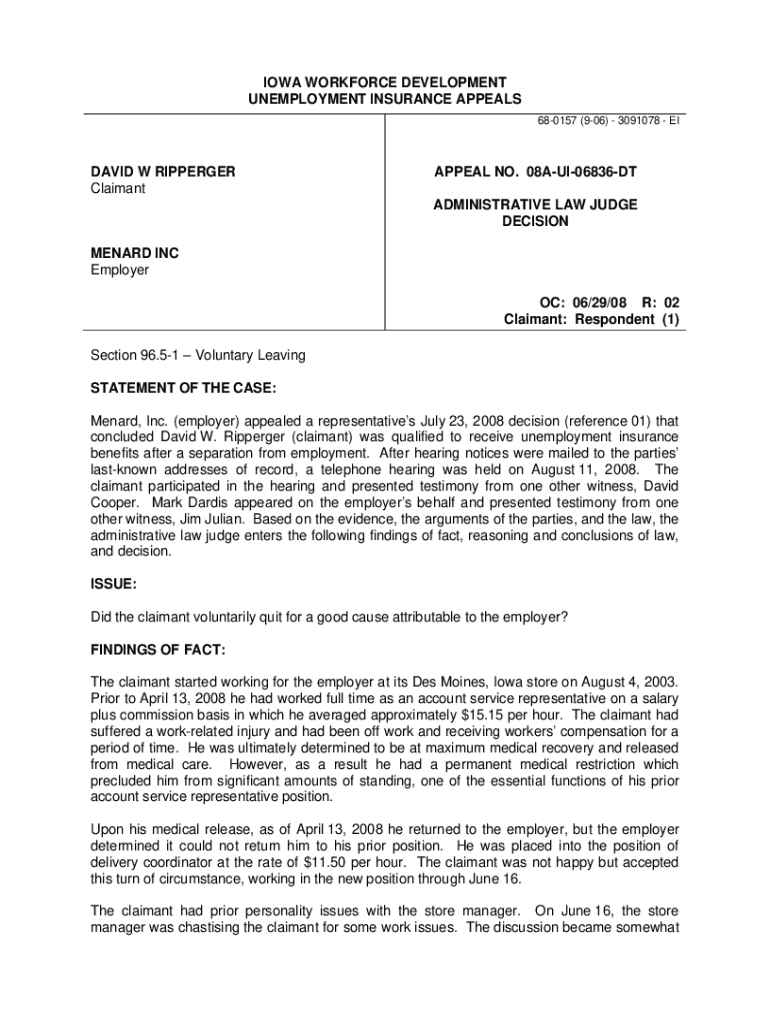 IOWA WORKFORCE DEVELOPMENT
UNEMPLOYMENT INSURANCE APPEALS

68-0157 (9-06) - 3091078 - EI

DAVID W RIPPERGER
Claimant

MENARD INC
Employer

APPEAL NO. 08A-UI-06836-DT

ADMINISTRATIVE LAW JUDGE
DECISION

OC: 06/29/08 R: 02
Claimant: Respondent (1)

Section 96.5-1 – Voluntary Leaving

STATEMENT OF THE CASE:

Menard, Inc. (employer) appealed a representative's July 23, 2008 decision (reference 01) that concluded David W. Ripperger (claimant) was qualified to receive unemployment insurance benefits after a separation from employment. After hearing notices were mailed to the parties' last-known addresses of record, a telephone hearing was held on August 11, 2008. The claimant participated in the hearing and presented testimony from one other witness, David Cooper. Mark Dardis appeared on the employer's behalf and presented testimony from one other witness, Jim Julian. Based on the evidence, the arguments of the parties, and the law, the administrative law judge enters the following findings of fact, reasoning and conclusions of law, and decision.

ISSUE:

Did the claimant voluntarily quit for a good cause attributable to the employer?

FINDINGS OF FACT:

The claimant started working for the employer at its Des Moines, Iowa store on August 4, 2003. Prior to April 13, 2008 he had worked full time as an account service representative on a salary plus commission basis in which he averaged approximately $15.15 per hour. The claimant had suffered a work-related injury and had been off work and receiving workers' compensation for a period of time. He was ultimately determined to be at maximum medical recovery and released from medical care. However, as a result he had a permanent medical restriction which precluded him from significant amounts of standing, one of the essential functions of his prior account service representative position.

Upon his medical release, as of April 13, 2008 he returned to the employer, but the employer determined it could not return him to his prior position. He was placed into the position of delivery coordinator at the rate of $11.50 per hour. The claimant was not happy but accepted this turn of circumstance, working in the new position through June 16.

The claimant had prior personality issues with the store manager. On June 16, the store manager was chastising the claimant for some work issues. The discussion became somewhat